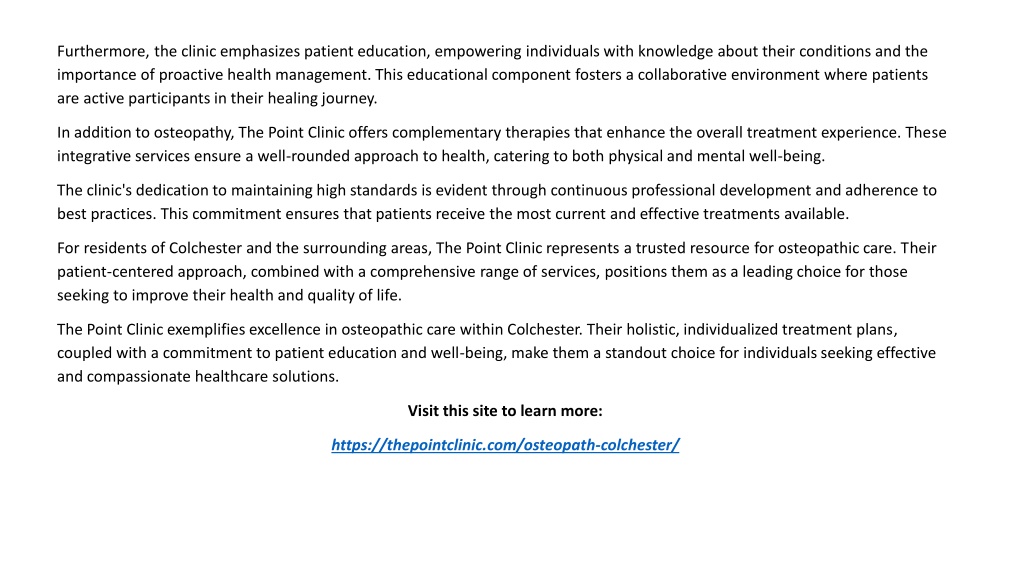 Furthermore, the clinic emphasizes patient education, empowering individuals with knowledge about their conditions and the importance of proactive health management. This educational component fosters a collaborative environment where patients are active participants in their healing journey.

In addition to osteopathy, The Point Clinic offers complementary therapies that enhance the overall treatment experience. These integrative services ensure a well-rounded approach to health, catering to both physical and mental well-being.

The clinic's dedication to maintaining high standards is evident through continuous professional development and adherence to best practices. This commitment ensures that patients receive the most current and effective treatments available.

For residents of Colchester and the surrounding areas, The Point Clinic represents a trusted resource for osteopathic care. Their patient-centered approach, combined with a comprehensive range of services, positions them as a leading choice for those seeking to improve their health and quality of life.

The Point Clinic exemplifies excellence in osteopathic care within Colchester. Their holistic, individualized treatment plans, coupled with a commitment to patient education and well-being, make them a standout choice for individuals seeking effective and compassionate healthcare solutions.

Visit this site to learn more:

https://thepointclinic.com/osteopath-colchester/